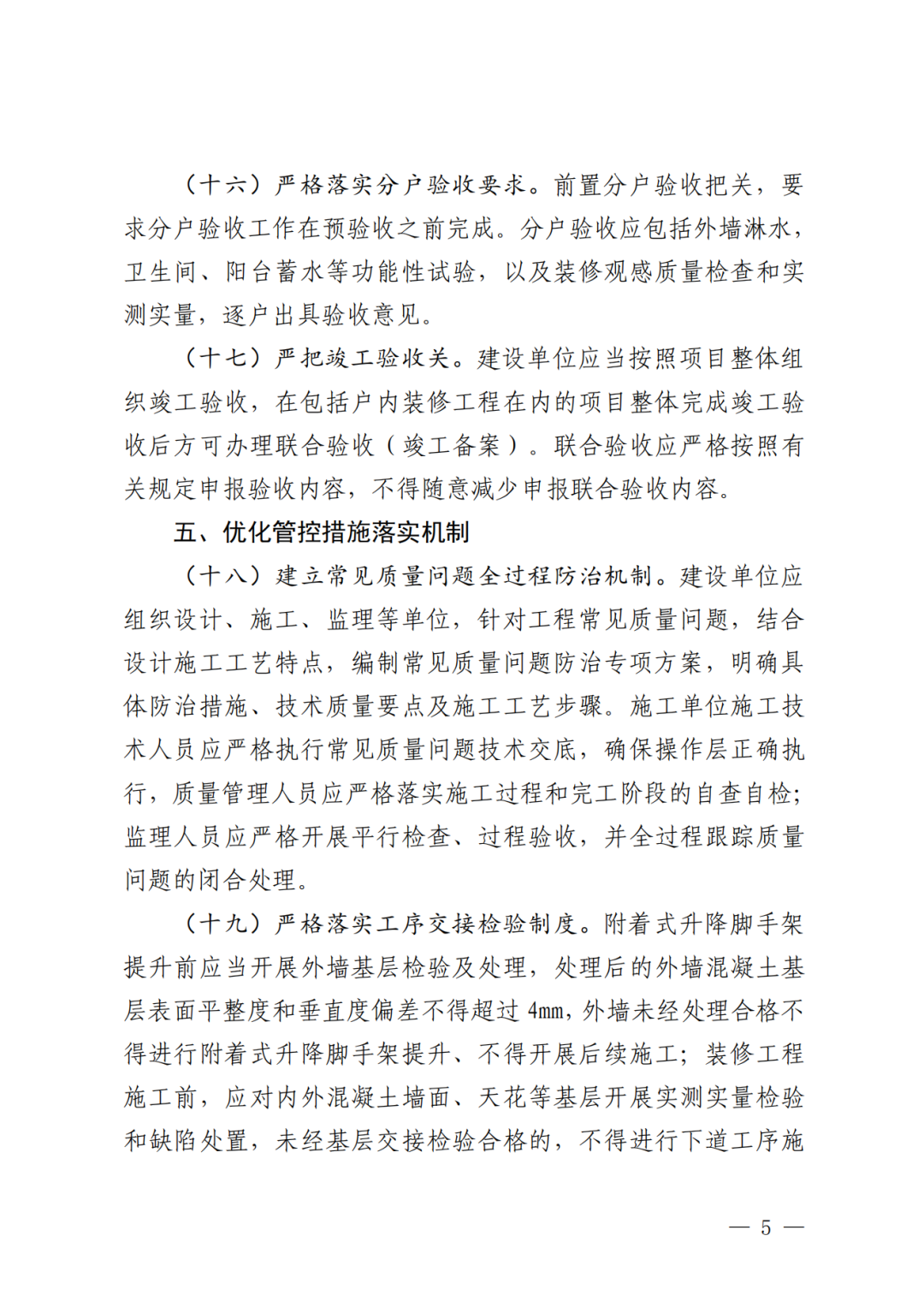 （十六）严格落实分户验收要求。前置分户验收把关，要求分户验收工作在预验收之前完成。分户验收应包括外墙淋水，卫生间、阳台蓄水等功能性试验，以及装修观感质量检查和实测实量，逐户出具验收意见。

（十七）严把竣工验收关。建设单位应当按照项目整体组织竣工验收，在包括户内装修工程在内的项目整体完成竣工验收后方可办理联合验收（竣工备案）。联合验收应严格按照有关规定申报验收内容，不得随意减少申报联合验收内容。

五、优化管控措施落实机制

（十八）建立常见质量问题全过程防治机制。建设单位应组织设计、施工、监理等单位，针对工程常见质量问题，结合设计施工工艺特点，编制常见质量问题防治专项方案，明确具体防治措施、技术质量要点及施工工艺步骤。施工单位施工技术人员应严格执行常见质量问题技术交底，确保操作层正确执行，质量管理人员应严格落实施工过程和完工阶段的自查自检；监理人员应严格开展平行检查、过程验收，并全过程跟踪质量问题的闭合处理。

（十九）严格落实工序交接检验制度。附着式升降脚手架提升前应当开展外墙基层检验及处理，处理后的外墙混凝土基层表面平整度和垂直度偏差不得超过 4mm，外墙未经处理合格不得进行附着式升降脚手架提升、不得开展后续施工；装修工程施工前，应对内外混凝土墙面、天花等基层开展实测实量检验和缺陷处置，未经基层交接检验合格的，不得进行下道工序施

— 5 —